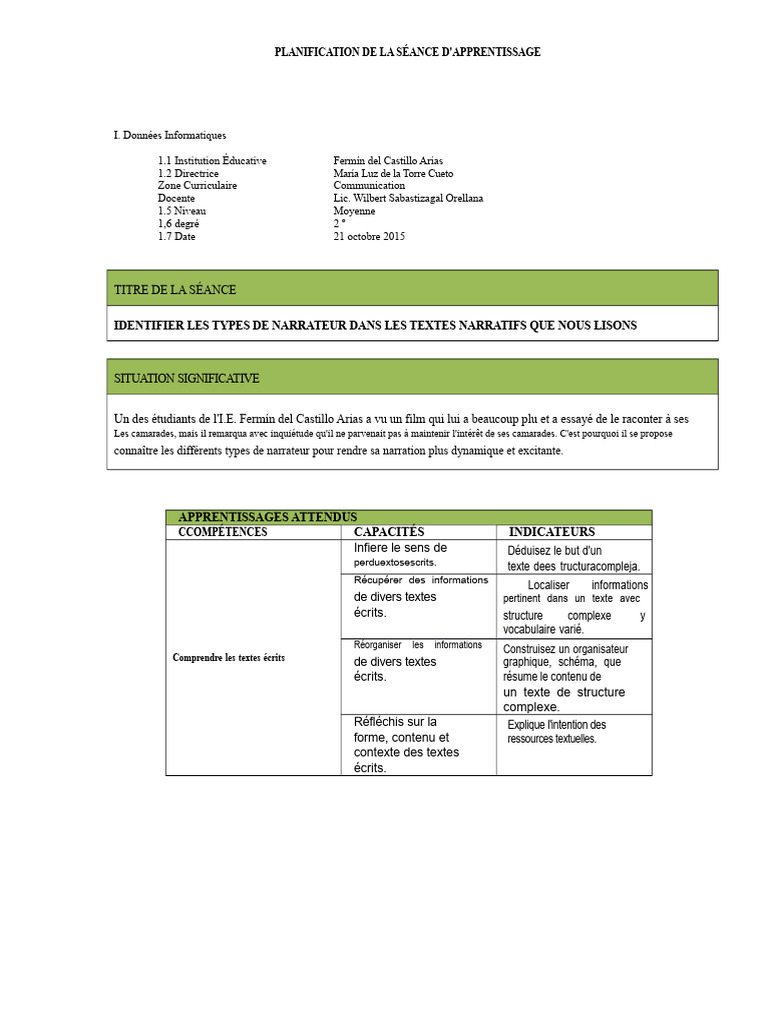 PLANIFICATION DE LA SÉANCE D'APPRENTISSAGE

I. Données Informatiques

| | |
|---|---|
| 1.1 Institution Éducative | Fermín del Castillo Arias |
| 1.2 Directrice | María Luz de la Torre Cueto |
| Zone Curriculaire | Communication |
| Docente | Lic. Wilbert Sabastizagal Orellana |
| 1.5 Niveau | Moyenne |
| 1,6 degré | 2 ° |
| 1.7 Date | 21 octobre 2015 |

TITRE DE LA SÉANCE

IDENTIFIER LES TYPES DE NARRATEUR DANS LES TEXTES NARRATIFS QUE NOUS LISONS

SITUATION SIGNIFICATIVE

Un des étudiants de l'I.E. Fermín del Castillo Arias a vu un film qui lui a beaucoup plu et a essayé de le raconter à ses Les camarades, mais il remarqua avec inquiétude qu'il ne parvenait pas à maintenir l'intérêt de ses camarades. C'est pourquoi il se propose connaître les différents types de narrateur pour rendre sa narration plus dynamique et excitante.

APPRENTISSAGES ATTENDUS

| CCOMPÉTENCES | CAPACITÉS | INDICATEURS |
|---|---|---|
| Comprendre les textes écrits | Infiere le sens de perduextosescrits. | Déduisez le but d'un texte dees tructuracompleja. |
| | Récupérer des informations de divers textes écrits. | Localiser informations pertinent dans un texte avec structure complexe y vocabulaire varié. |
| | Réorganiser les informations de divers textes écrits. | Construisez un organisateur graphique, schéma, que résume le contenu de un texte de structure complexe. |
| | Réfléchis sur la forme, contenu et contexte des textes écrits. | Explique l'intention des ressources textuelles. |